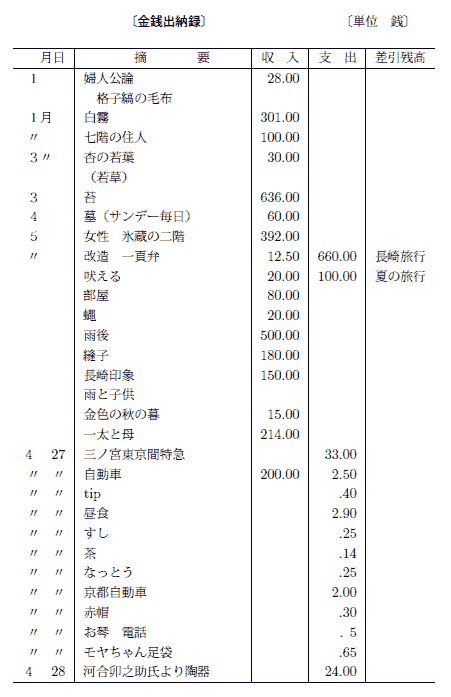 〔金銭出納録〕　〔単位　銭〕

| 月日 | 摘　要 | 収 入 | 支 出 | 差引残高 |
|---|---|---|---|---|
| 1 | 婦人公論 | 28.00 | | |
| | 格子縞の毛布 | | | |
| 1月 | 白霧 | 301.00 | | |
| 〃 | 七階の住人 | 100.00 | | |
| 3〃 | 杏の若葉 | 30.00 | | |
| | （若草） | | | |
| 3 | 苔 | 636.00 | | |
| 4 | 墓（サンデー毎日） | 60.00 | | |
| 5 | 女性　氷蔵の二階 | 392.00 | | |
| 〃 | 改造　一頁弁 | 12.50 | 660.00 | 長崎旅行 |
| | 吠える | 20.00 | 100.00 | 夏の旅行 |
| | 部屋 | 80.00 | | |
| | 蠅 | 20.00 | | |
| | 雨後 | 500.00 | | |
| | 縫子 | 180.00 | | |
| | 長崎印象 | 150.00 | | |
| | 雨と子供 | | | |
| | 金色の秋の暮 | 15.00 | | |
| | 一太と母 | 214.00 | | |
| 4　27 | 三ノ宮東京間特急 | | 33.00 | |
| 〃　〃 | 自動車 | 200.00 | 2.50 | |
| 〃　〃 | tip | | .40 | |
| 〃　〃 | 昼食 | | 2.90 | |
| 〃　〃 | すし | | .25 | |
| 〃　〃 | 茶 | | .14 | |
| 〃　〃 | なっとう | | .25 | |
| 〃　〃 | 京都自動車 | | 2.00 | |
| 〃　〃 | 赤帽 | | .30 | |
| 〃　〃 | お琴　電話 | | . 5 | |
| 〃　〃 | モヤちゃん足袋 | | .65 | |
| 4　28 | 河合卯之助氏より陶器 | | 24.00 | |